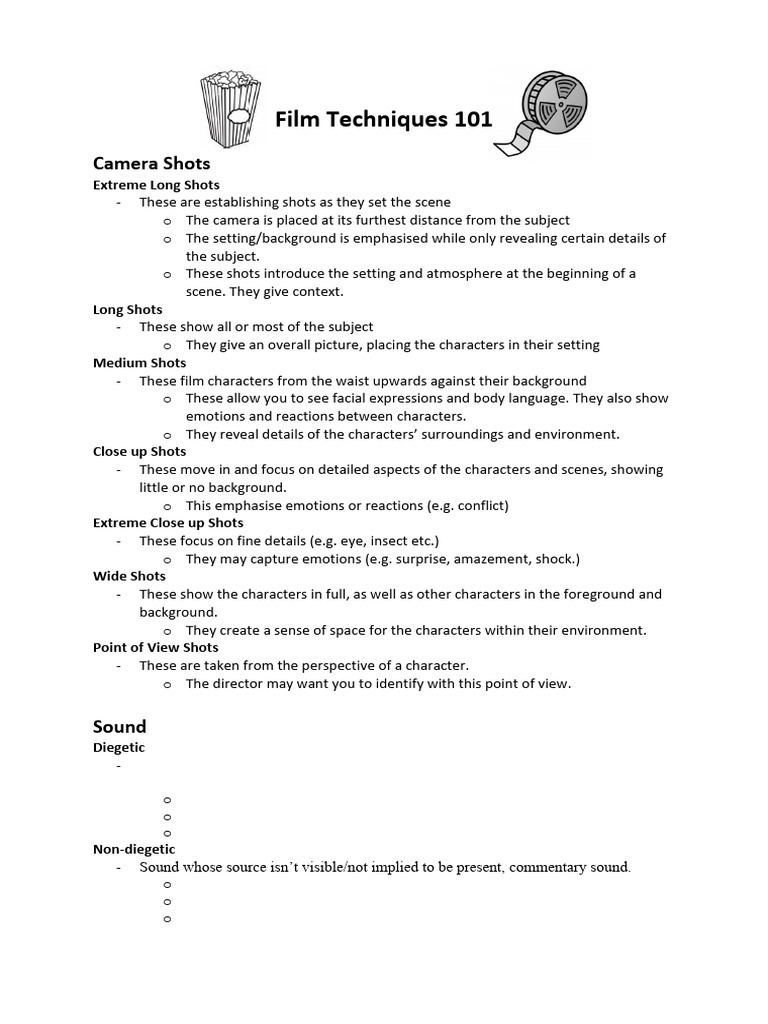 Film Techniques 101

Camera Shots
Extreme Long Shots
- These are establishing shots as they set the scene
  o The camera is placed at its furthest distance from the subject
  o The setting/background is emphasised while only revealing certain details of the subject.
  o These shots introduce the setting and atmosphere at the beginning of a scene. They give context.
Long Shots
- These show all or most of the subject
  o They give an overall picture, placing the characters in their setting
Medium Shots
- These film characters from the waist upwards against their background
  o These allow you to see facial expressions and body language. They also show emotions and reactions between characters.
  o They reveal details of the characters' surroundings and environment.
Close up Shots
- These move in and focus on detailed aspects of the characters and scenes, showing little or no background.
  o This emphasise emotions or reactions (e.g. conflict)
Extreme Close up Shots
- These focus on fine details (e.g. eye, insect etc.)
  o They may capture emotions (e.g. surprise, amazement, shock.)
Wide Shots
- These show the characters in full, as well as other characters in the foreground and background.
  o They create a sense of space for the characters within their environment.
Point of View Shots
- These are taken from the perspective of a character.
  o The director may want you to identify with this point of view.

Sound
Diegetic
-
  o
  o
  o
Non-diegetic
- Sound whose source isn't visible/not implied to be present, commentary sound.
  o
  o
  o